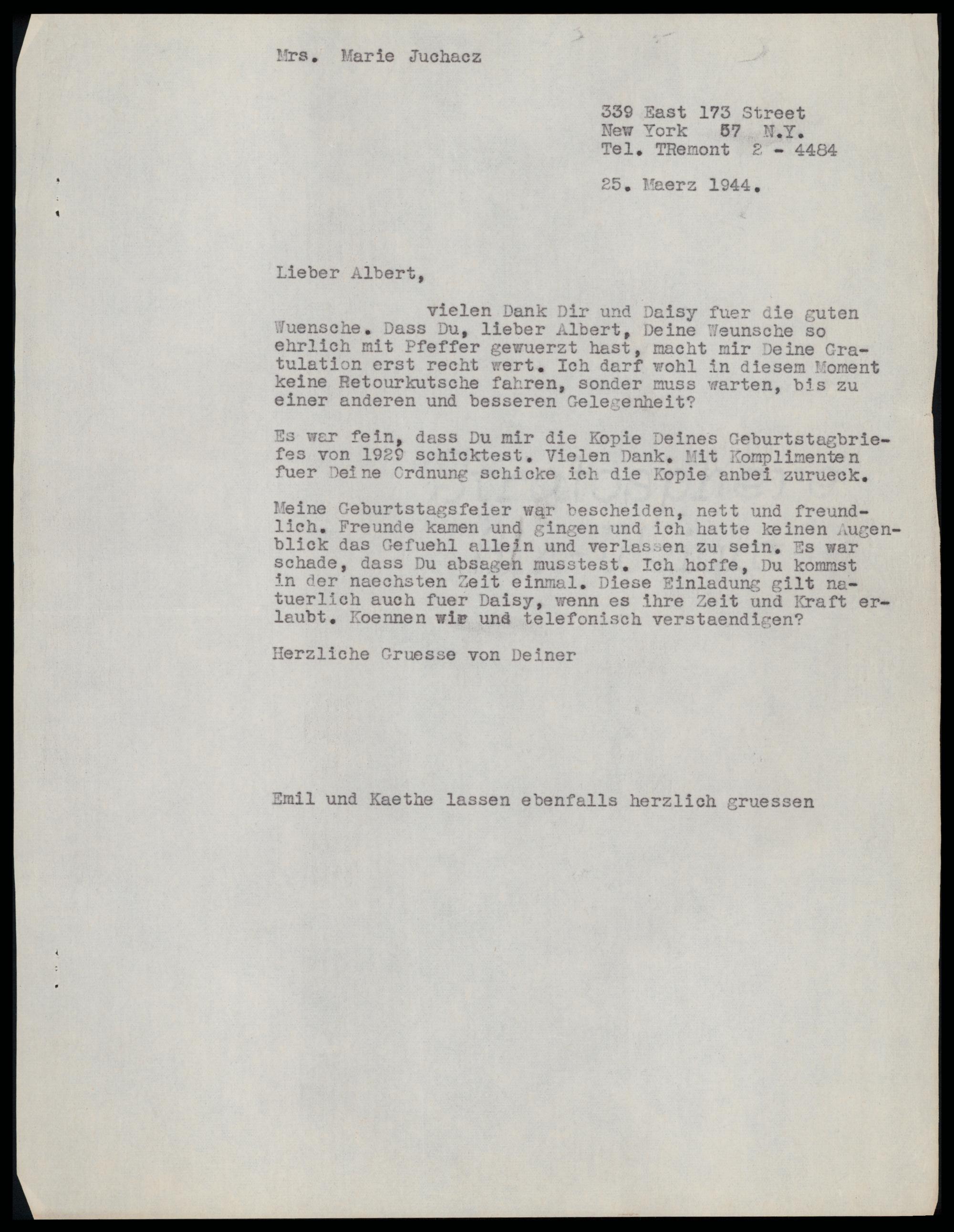 Mrs. Marie Juchacz

339 East 173 Street
New York 57 N.Y.
Tel. TRemont 2 - 4484

25. Maerz 1944.

Lieber Albert,

vielen Dank Dir und Daisy fuer die guten Wuensche. Dass Du, lieber Albert, Deine Weunsche so ehrlich mit Pfeffer gewuerzt hast, macht mir Deine Gratulation erst recht wert. Ich darf wohl in diesem Moment keine Retourkutsche fahren, sonder muss warten, bis zu einer anderen und besseren Gelegenheit?

Es war fein, dass Du mir die Kopie Deines Geburtstagbriefes von 1929 schicktest. Vielen Dank. Mit Komplimenten fuer Deine Ordnung schicke ich die Kopie anbei zurueck.

Meine Geburtstagsfeier war bescheiden, nett und freundlich. Freunde kamen und gingen und ich hatte keinen Augenblick das Gefuehl allein und verlassen zu sein. Es war schade, dass Du absagen musstest. Ich hoffe, Du kommst in der naechsten Zeit einmal. Diese Einladung gilt natuerlich auch fuer Daisy, wenn es ihre Zeit und Kraft erlaubt. Koennen wir und telefonisch verstaendigen?

Herzliche Gruesse von Deiner

Emil und Kaethe lassen ebenfalls herzlich gruessen